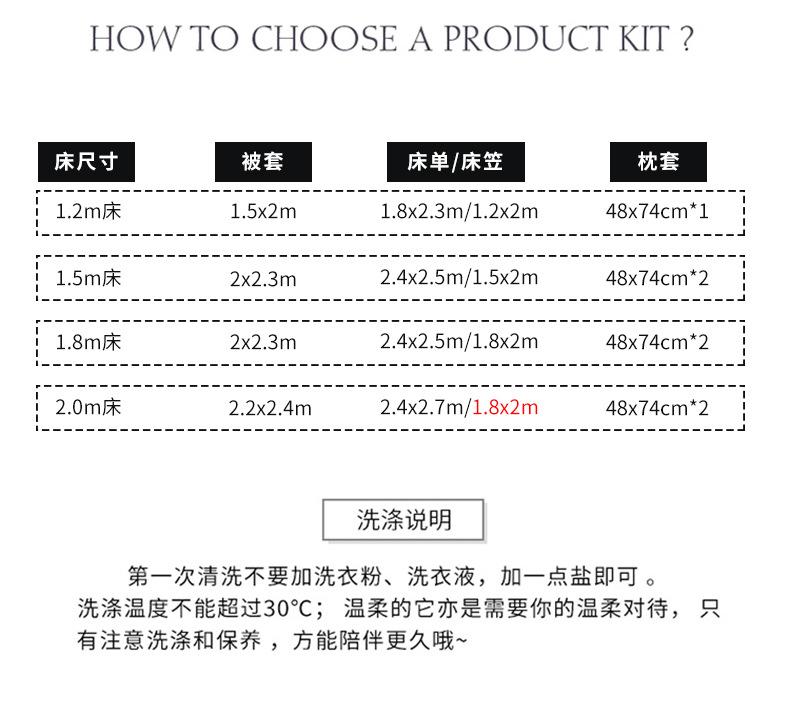 HOW TO CHOOSE A PRODUCT KIT ?

| 床尺寸 | 被套 | 床单/床笠 | 枕套 |
|---|---|---|---|
| 1.2m床 | 1.5x2m | 1.8x2.3m/1.2x2m | 48x74cm*1 |
| 1.5m床 | 2x2.3m | 2.4x2.5m/1.5x2m | 48x74cm*2 |
| 1.8m床 | 2x2.3m | 2.4x2.5m/1.8x2m | 48x74cm*2 |
| 2.0m床 | 2.2x2.4m | 2.4x2.7m/1.8x2m | 48x74cm*2 |

洗涤说明

第一次清洗不要加洗衣粉、洗衣液，加一点盐即可 。洗涤温度不能超过30°C； 温柔的它亦是需要你的温柔对待， 只有注意洗涤和保养 ，方能陪伴更久哦~